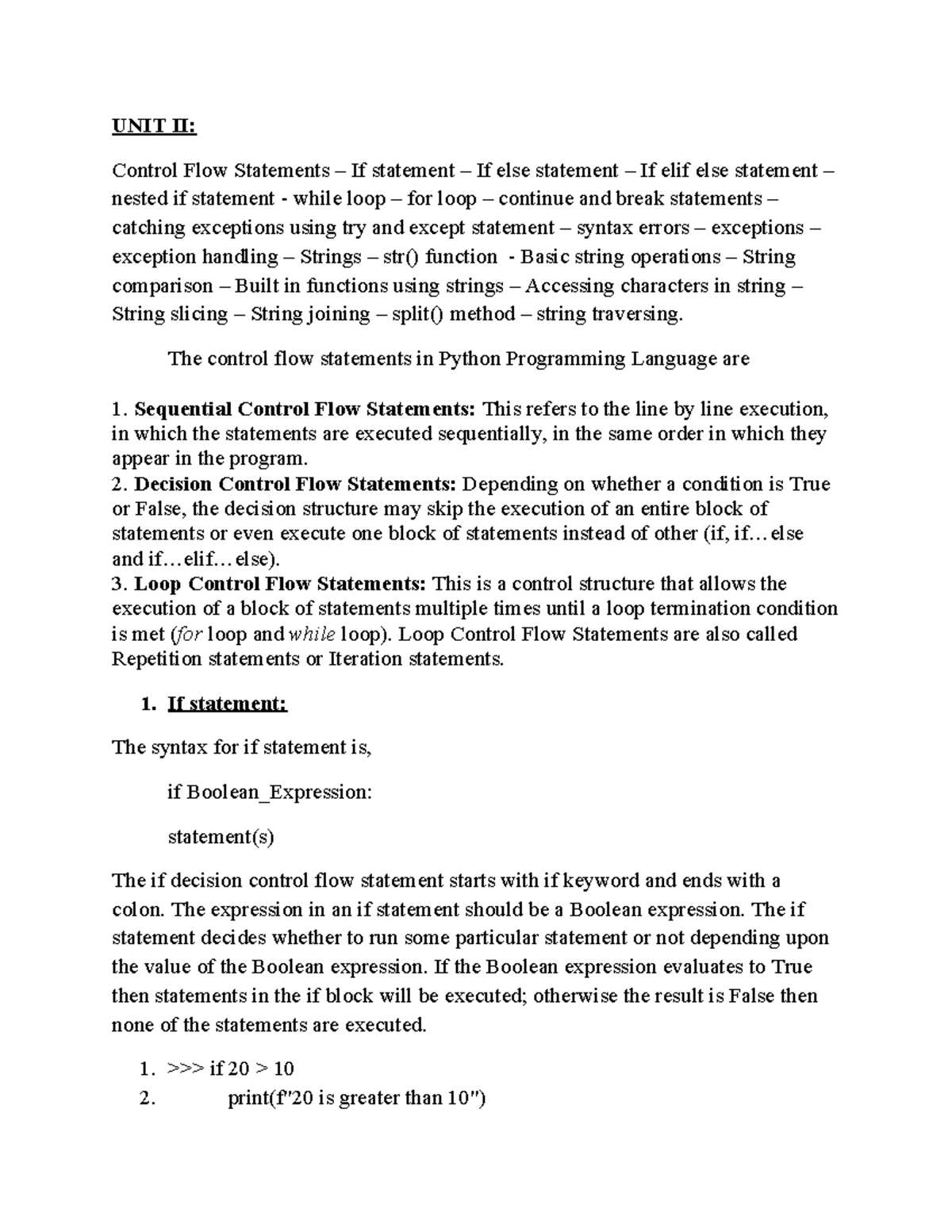 UNIT II:

Control Flow Statements – If statement – If else statement – If elif else statement – nested if statement - while loop – for loop – continue and break statements – catching exceptions using try and except statement – syntax errors – exceptions – exception handling – Strings – str() function - Basic string operations – String comparison – Built in functions using strings – Accessing characters in string – String slicing – String joining – split() method – string traversing.

The control flow statements in Python Programming Language are

1. Sequential Control Flow Statements: This refers to the line by line execution, in which the statements are executed sequentially, in the same order in which they appear in the program.
2. Decision Control Flow Statements: Depending on whether a condition is True or False, the decision structure may skip the execution of an entire block of statements or even execute one block of statements instead of other (if, if…else and if…elif…else).
3. Loop Control Flow Statements: This is a control structure that allows the execution of a block of statements multiple times until a loop termination condition is met (for loop and while loop). Loop Control Flow Statements are also called Repetition statements or Iteration statements.

1. If statement:

The syntax for if statement is,

if Boolean_Expression:

statement(s)

The if decision control flow statement starts with if keyword and ends with a colon. The expression in an if statement should be a Boolean expression. The if statement decides whether to run some particular statement or not depending upon the value of the Boolean expression. If the Boolean expression evaluates to True then statements in the if block will be executed; otherwise the result is False then none of the statements are executed.

1. >>> if 20 > 10
2. print(f"20 is greater than 10")